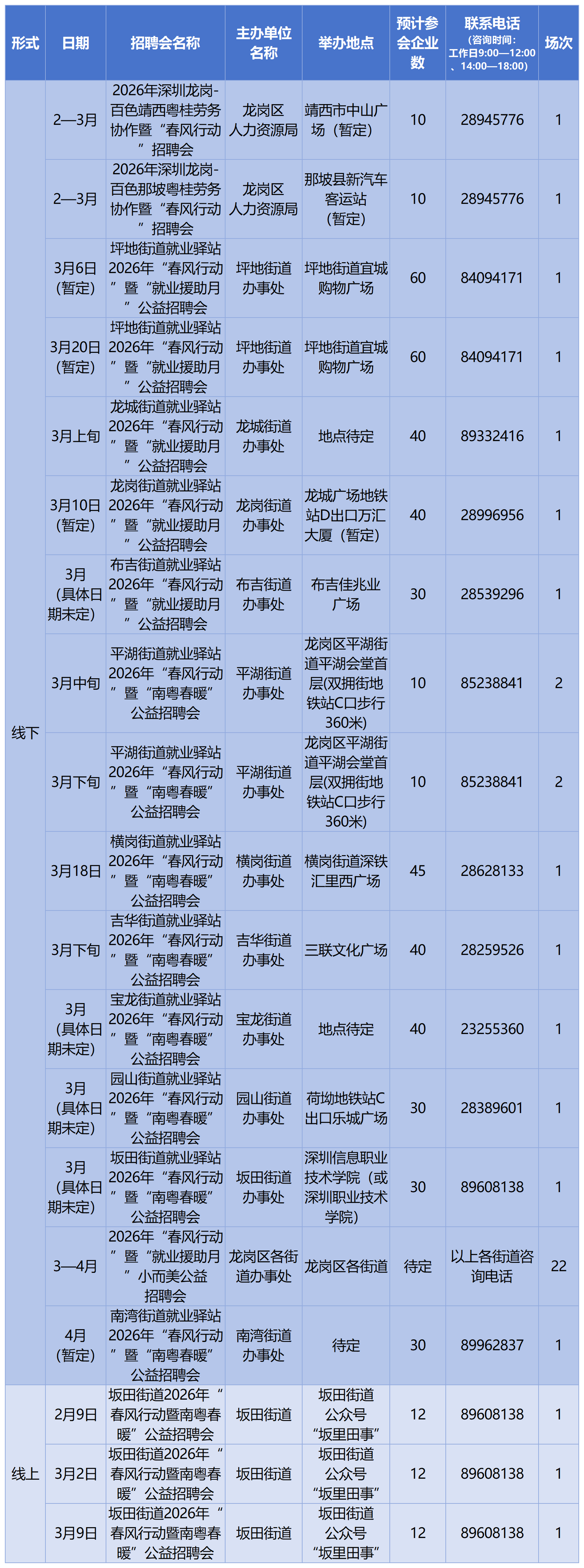 | 形式 | 日期 | 招聘会名称 | 主办单位名称 | 举办地点 | 预计参会企业数 | 联系电话（咨询时间：工作日9:00—12:00、14:00—18:00） | 场次 |
|---|---|---|---|---|---|---|---|
| 线下 | 2—3月 | 2026年深圳龙岗-百色靖西粤桂劳务协作暨“春风行动”招聘会 | 龙岗区人力资源局 | 靖西市中山广场（暂定） | 10 | 28945776 | 1 |
|  | 2—3月 | 2026年深圳龙岗-百色那坡粤桂劳务协作暨“春风行动”招聘会 | 龙岗区人力资源局 | 那坡县新汽车客运站（暂定） | 10 | 28945776 | 1 |
|  | 3月6日（暂定） | 坪地街道就业驿站2026年“春风行动”暨“就业援助月”公益招聘会 | 坪地街道办事处 | 坪地街道宜城购物广场 | 60 | 84094171 | 1 |
|  | 3月20日（暂定） | 坪地街道就业驿站2026年“春风行动”暨“就业援助月”公益招聘会 | 坪地街道办事处 | 坪地街道宜城购物广场 | 60 | 84094171 | 1 |
|  | 3月上旬 | 龙城街道就业驿站2026年“春风行动”暨“就业援助月”公益招聘会 | 龙城街道办事处 | 地点待定 | 40 | 89332416 | 1 |
|  | 3月10日（暂定） | 龙岗街道就业驿站2026年“春风行动”暨“就业援助月”公益招聘会 | 龙岗街道办事处 | 龙城广场地铁站D出口万汇大厦（暂定） | 40 | 28996956 | 1 |
|  | 3月（具体日期未定） | 布吉街道就业驿站2026年“春风行动”暨“就业援助月”公益招聘会 | 布吉街道办事处 | 布吉佳兆业广场 | 30 | 28539296 | 1 |
|  | 3月中旬 | 平湖街道就业驿站2026年“春风行动”暨“南粤春暖”公益招聘会 | 平湖街道办事处 | 龙岗区平湖街道平湖会堂首层(双拥街地铁站C口步行360米) | 10 | 85238841 | 2 |
|  | 3月下旬 | 平湖街道就业驿站2026年“春风行动”暨“南粤春暖”公益招聘会 | 平湖街道办事处 | 龙岗区平湖街道平湖会堂首层(双拥街地铁站C口步行360米) | 10 | 85238841 | 2 |
|  | 3月18日 | 横岗街道就业驿站2026年“春风行动”暨“南粤春暖”公益招聘会 | 横岗街道办事处 | 横岗街道深铁汇里西广场 | 45 | 28628133 | 1 |
|  | 3月下旬 | 吉华街道就业驿站2026年“春风行动”暨“南粤春暖”公益招聘会 | 吉华街道办事处 | 三联文化广场 | 40 | 28259526 | 1 |
|  | 3月（具体日期未定） | 宝龙街道就业驿站2026年“春风行动”暨“南粤春暖”公益招聘会 | 宝龙街道办事处 | 地点待定 | 40 | 23255360 | 1 |
|  | 3月（具体日期未定） | 园山街道就业驿站2026年“春风行动”暨“南粤春暖”公益招聘会 | 园山街道办事处 | 荷坳地铁站C出口乐城广场 | 30 | 28389601 | 1 |
|  | 3月（具体日期未定） | 坂田街道就业驿站2026年“春风行动”暨“南粤春暖”公益招聘会 | 坂田街道办事处 | 深圳信息职业技术学院（或深圳职业技术学院） | 30 | 89608138 | 1 |
|  | 3—4月 | 2026年“春风行动”暨“就业援助月”小而美公益招聘会 | 龙岗区各街道办事处 | 龙岗区各街道 | 待定 | 以上各街道咨询电话 | 22 |
|  | 4月（暂定） | 南湾街道就业驿站2026年“春风行动”暨“南粤春暖”公益招聘会 | 南湾街道办事处 | 待定 | 30 | 89962837 | 1 |
| 线上 | 2月9日 | 坂田街道2026年“春风行动暨南粤春暖”公益招聘会 | 坂田街道 | 坂田街道公众号“坂里田事” | 12 | 89608138 | 1 |
|  | 3月2日 | 坂田街道2026年“春风行动暨南粤春暖”公益招聘会 | 坂田街道 | 坂田街道公众号“坂里田事” | 12 | 89608138 | 1 |
|  | 3月9日 | 坂田街道2026年“春风行动暨南粤春暖”公益招聘会 | 坂田街道 | 坂田街道公众号“坂里田事” | 12 | 89608138 | 1 |